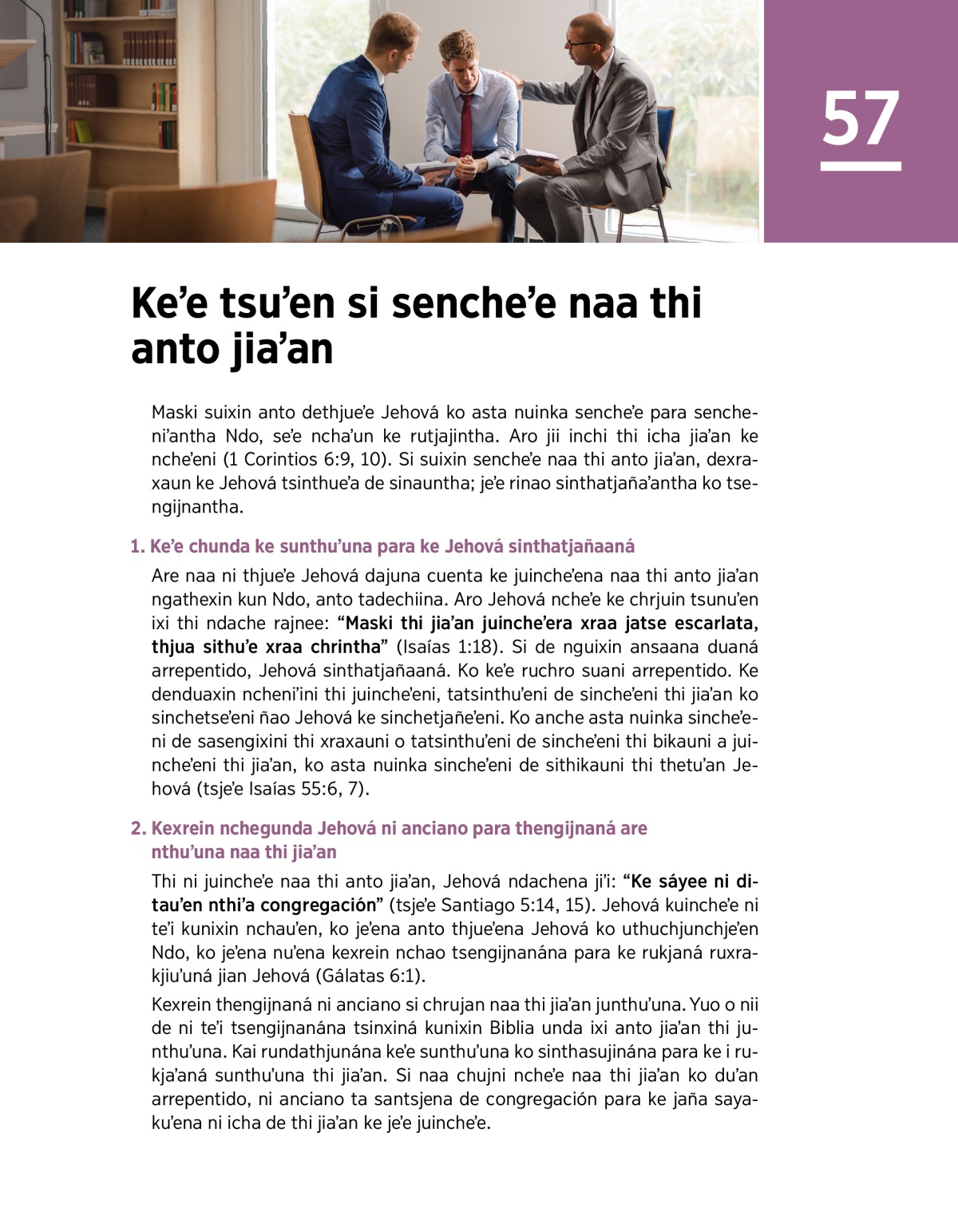 57

Ke’e tsu’en si senche’e naa thi anto jia’an

Maski suixin anto dethjue’e Jehová ko asta nuinka senche’e para sencheni’antha Ndo, se’e ncha’un ke rutjajintha. Aro jii inchi thi icha jia’an ke nche’eni (1 Corintios 6:9, 10). Si suixin senche’e naa thi anto jia’an, dexraxaun ke Jehová tsinthue’a de sinauntha; je’e rinao sinthatjaña’antha ko tsengijnantha.

1. Ke’e chunda ke sunthu’una para ke Jehová sinthatjañaaná

Are naa ni thjue’e Jehová dajuna cuenta ke juinche’ena naa thi anto jia’an ngathexin kun Ndo, anto tadechiina. Aro Jehová nche’e ke chrjuin tsunu’en ixi thi ndache rajnee: “Maski thi jia’an juinche’era xraa jatse escarlata, thjua sithu’e xraa chrintha” (Isaías 1:18). Si de nguixin ansaana duaná arrepentido, Jehová sinthatjañaaná. Ko ke’e ruchro suani arrepentido. Ke denduaxin ncheni’ini thi juinche’eni, tatsinthu’eni de sinche’eni thi jia’an ko sinchetse’eni ñao Jehová ke sinchetjañe’eni. Ko anche asta nuinka sinche’eni de sasengixini thi xraxauni o tatsinthu’eni de sinche’eni thi bikauni a juinche’eni thi jia’an, ko asta nuinka sinche’eni de sithikauni thi thetu’an Jehová (tsje’e Isaías 55:6, 7).

2. Kexrein nchegunda Jehová ni anciano para thengijnaná are nthu’una naa thi jia’an

Thi ni juinche’e naa thi anto jia’an, Jehová ndachena ji’i: “Ke sáyee ni ditau’en nthi’a congregación” (tsje’e Santiago 5:14, 15). Jehová kuinche’e ni te’i kunixin nchau’en, ko je’ena anto thjue’ena Jehová ko uthuchjunchje’en Ndo, ko je’ena nu’ena kexrein nchao tsengijnanána para ke rukjaná ruxrakjiu’uná jian Jehová (Gálatas 6:1).

Kexrein thengijnaná ni anciano si chrujan naa thi jia’an junthu’una. Yuo o nii de ni te’i tsengijnanána tsinxiná kunixin Biblia unda ixi anto jia’an thi junthu’una. Kai rundathjunána ke’e sunthu’una ko sinthasujinána para ke i rukja’aná sunthu’una thi jia’an. Si naa chujni nche’e naa thi jia’an ko du’an arrepentido, ni anciano ta santsjena de congregación para ke jaña sayaku’ena ni icha de thi jia’an ke je’e juinche’e.